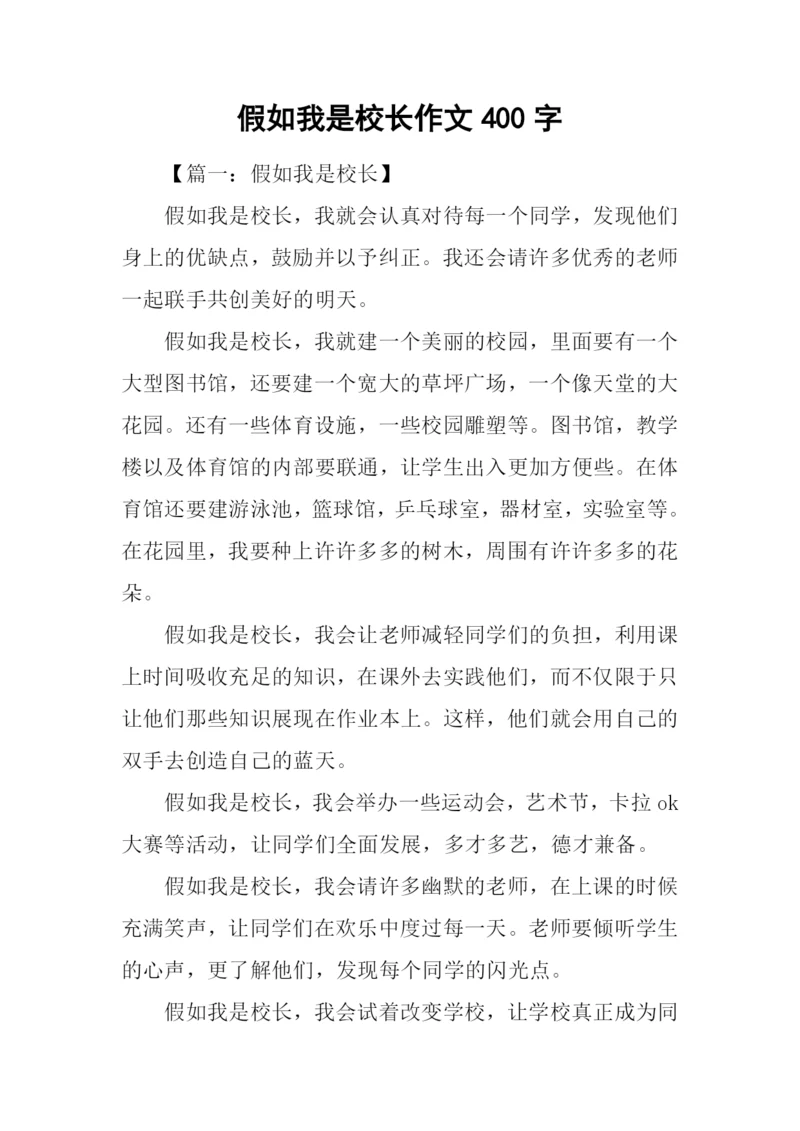 假如我是校长作文 400 字

【篇一：假如我是校长】

假如我是校长，我就会认真对待每一个同学，发现他们身上的优缺点，鼓励并以予纠正。我还会请许多优秀的老师一起联手共创美好的明天。

假如我是校长，我就建一个美丽的校园，里面要有一个大型图书馆，还要建一个宽大的草坪广场，一个像天堂的大花园。还有一些体育设施，一些校园雕塑等。图书馆，教学楼以及体育馆的内部要联通，让学生出入更加方便些。在体育馆还要建游泳池，篮球馆，乒乓球室，器材室，实验室等。在花园里，我要种上许许多多的树木，周围有许许多多的花朵。

假如我是校长，我会让老师减轻同学们的负担，利用课上时间吸收充足的知识，在课外去实践他们，而不仅限于只让他们那些知识展现在作业本上。这样，他们就会用自己的双手去创造自己的蓝天。

假如我是校长，我会举办一些运动会，艺术节，卡拉 ok 大赛等活动，让同学们全面发展，多才多艺，德才兼备。

假如我是校长，我会请许多幽默的老师，在上课的时候充满笑声，让同学们在欢乐中度过每一天。老师要倾听学生的心声，更了解他们，发现每个同学的闪光点。

假如我是校长，我会试着改变学校，让学校真正成为同